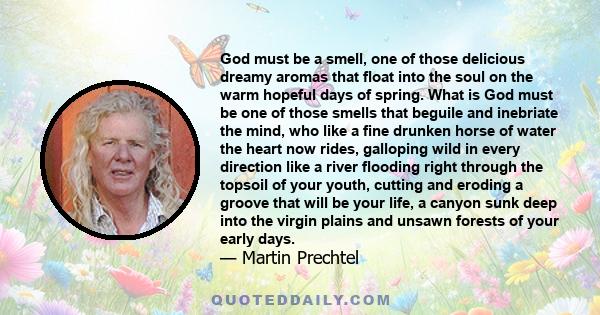 God must be a smell, one of those delicious dreamy aromas that float into the soul on the warm hopeful days of spring. What is God must be one of those smells that beguile and inebriate the mind, who like a fine drunken horse of water the heart now rides, galloping wild in every direction like a river flooding right through the topsoil of your youth, cutting and eroding a groove that will be your life, a canyon sunk deep into the virgin plains and unsawn forests of your early days.
— Martin Prechtel

QUOTEDDAILY.COM